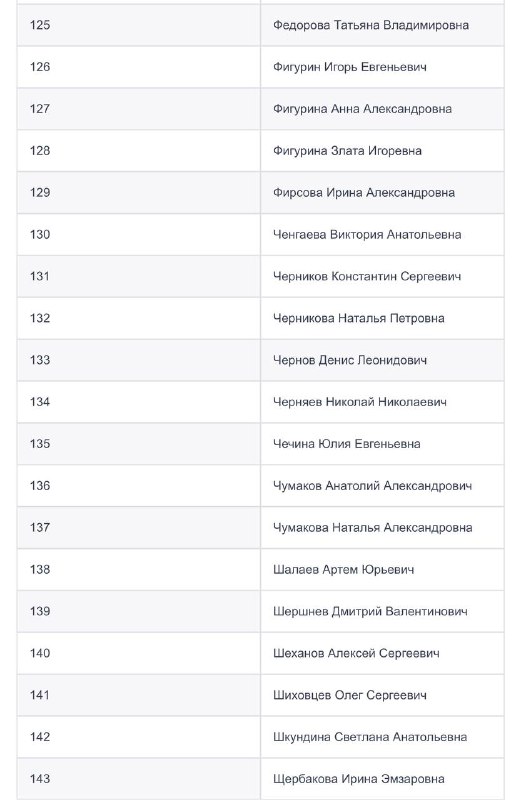 | | |
|---|---|
| 125 | Федорова Татьяна Владимировна |
| 126 | Фигурин Игорь Евгеньевич |
| 127 | Фигурина Анна Александровна |
| 128 | Фигурина Злата Игоревна |
| 129 | Фирсова Ирина Александровна |
| 130 | Ченгаева Виктория Анатольевна |
| 131 | Черников Константин Сергеевич |
| 132 | Черникова Наталья Петровна |
| 133 | Чернов Денис Леонидович |
| 134 | Черняев Николай Николаевич |
| 135 | Чечина Юлия Евгеньевна |
| 136 | Чумаков Анатолий Александрович |
| 137 | Чумакова Наталья Александровна |
| 138 | Шалаев Артем Юрьевич |
| 139 | Шершнев Дмитрий Валентинович |
| 140 | Шеханов Алексей Сергеевич |
| 141 | Шиховцев Олег Сергеевич |
| 142 | Шкундина Светлана Анатольевна |
| 143 | Щербакова Ирина Эмзаровна |